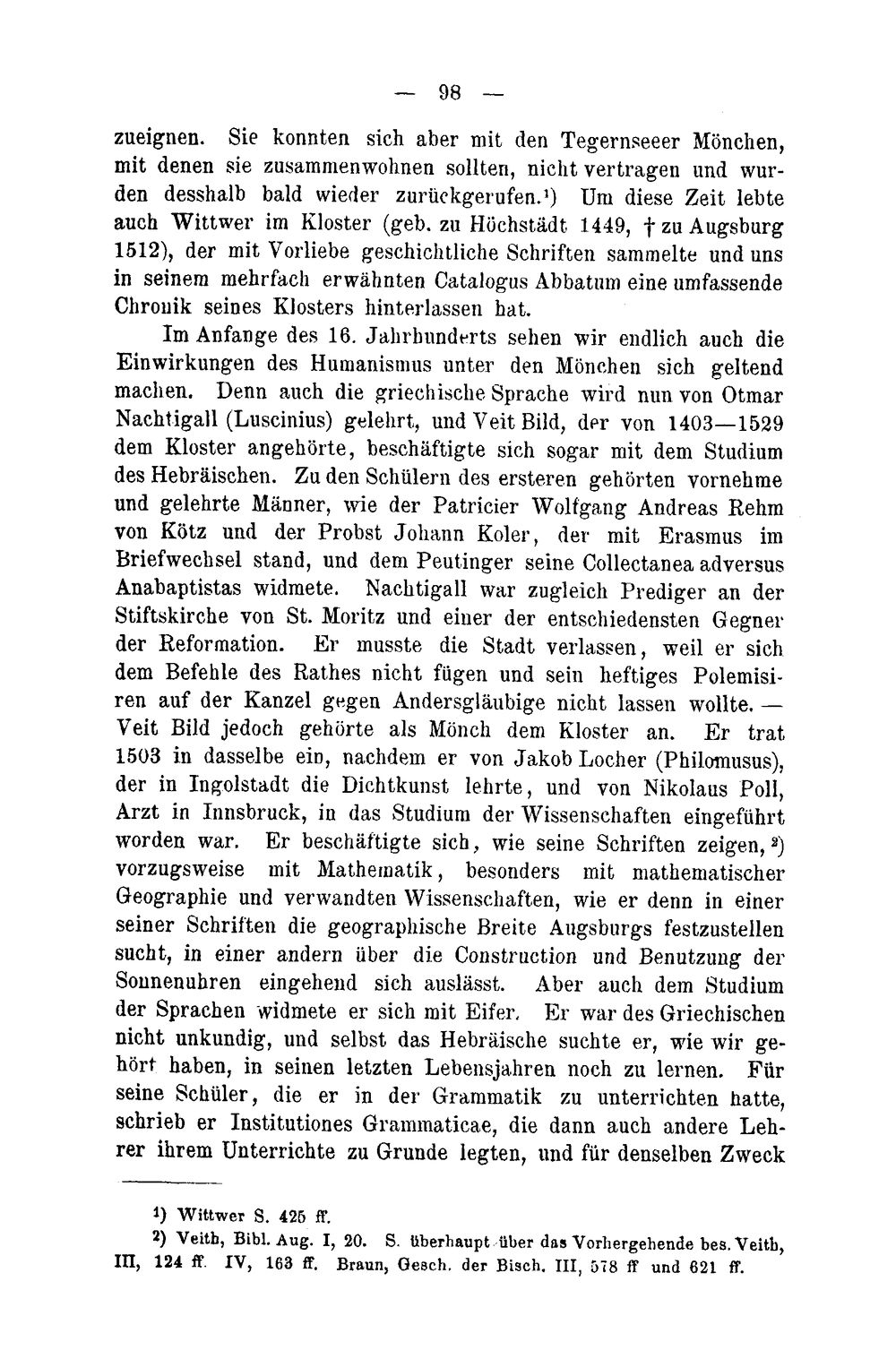 — 98 —

zueignen. Sie konnten sich aber mit den Tegernseeer Mönchen, mit denen sie zusammenwohnen sollten, nicht vertragen und wurden desshalb bald wieder zurückgerufen.$^{1}$) Um diese Zeit lebte auch Wittwer im Kloster (geb. zu Höchstädt 1449, † zu Augsburg 1512), der mit Vorliebe geschichtliche Schriften sammelte und uns in seinem mehrfach erwähnten Catalogus Abbatum eine umfassende Chronik seines Klosters hinterlassen hat.

Im Anfange des 16. Jahrhunderts sehen wir endlich auch die Einwirkungen des Humanismus unter den Mönchen sich geltend machen. Denn auch die griechische Sprache wird nun von Otmar Nachtigall (Luscinius) gelehrt, und Veit Bild, der von 1403—1529 dem Kloster angehörte, beschäftigte sich sogar mit dem Studium des Hebräischen. Zu den Schülern des ersteren gehörten vornehme und gelehrte Männer, wie der Patricier Wolfgang Andreas Rehm von Kötz und der Probst Johann Koler, der mit Erasmus im Briefwechsel stand, und dem Peutinger seine Collectanea adversus Anabaptistas widmete. Nachtigall war zugleich Prediger an der Stiftskirche von St. Moritz und einer der entschiedensten Gegner der Reformation. Er musste die Stadt verlassen, weil er sich dem Befehle des Rathes nicht fügen und sein heftiges Polemisiren auf der Kanzel gegen Andersgläubige nicht lassen wollte. — Veit Bild jedoch gehörte als Mönch dem Kloster an. Er trat 1503 in dasselbe ein, nachdem er von Jakob Locher (Philomusus), der in Ingolstadt die Dichtkunst lehrte, und von Nikolaus Poll, Arzt in Innsbruck, in das Studium der Wissenschaften eingeführt worden war. Er beschäftigte sich, wie seine Schriften zeigen,$^{2}$) vorzugsweise mit Mathematik, besonders mit mathematischer Geographie und verwandten Wissenschaften, wie er denn in einer seiner Schriften die geographische Breite Augsburgs festzustellen sucht, in einer andern über die Construction und Benutzung der Sonnenuhren eingehend sich auslässt. Aber auch dem Studium der Sprachen widmete er sich mit Eifer. Er war des Griechischen nicht unkundig, und selbst das Hebräische suchte er, wie wir gehört haben, in seinen letzten Lebensjahren noch zu lernen. Für seine Schüler, die er in der Grammatik zu unterrichten hatte, schrieb er Institutiones Grammaticae, die dann auch andere Lehrer ihrem Unterrichte zu Grunde legten, und für denselben Zweck

$^{1}$) Wittwer S. 425 ff.

$^{2}$) Veith, Bibl. Aug. I, 20. S. überhaupt über das Vorhergehende bes. Veith, III, 124 ff. IV, 163 ff. Braun, Gesch. der Bisch. III, 578 ff und 621 ff.